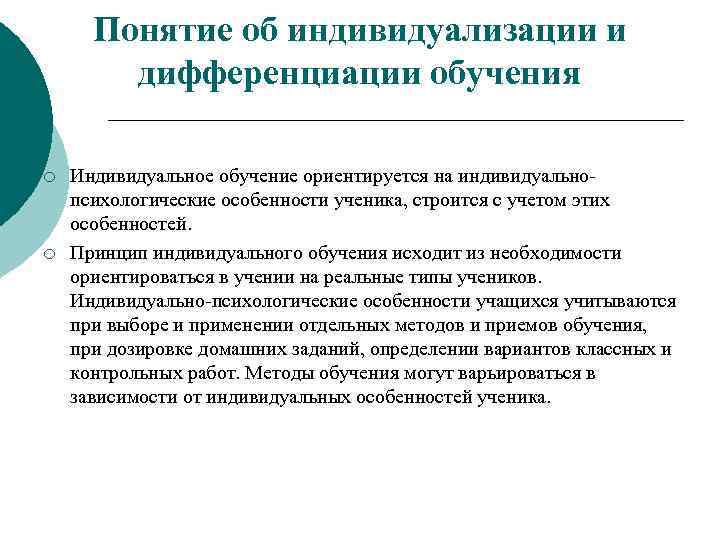 Понятие об индивидуализации и дифференциации обучения

○ Индивидуальное обучение ориентируется на индивидуально-психологические особенности ученика, строится с учетом этих особенностей.

○ Принцип индивидуального обучения исходит из необходимости ориентироваться в учении на реальные типы учеников. Индивидуально-психологические особенности учащихся учитываются при выборе и применении отдельных методов и приемов обучения, при дозировке домашних заданий, определении вариантов классных и контрольных работ. Методы обучения могут варьироваться в зависимости от индивидуальных особенностей ученика.